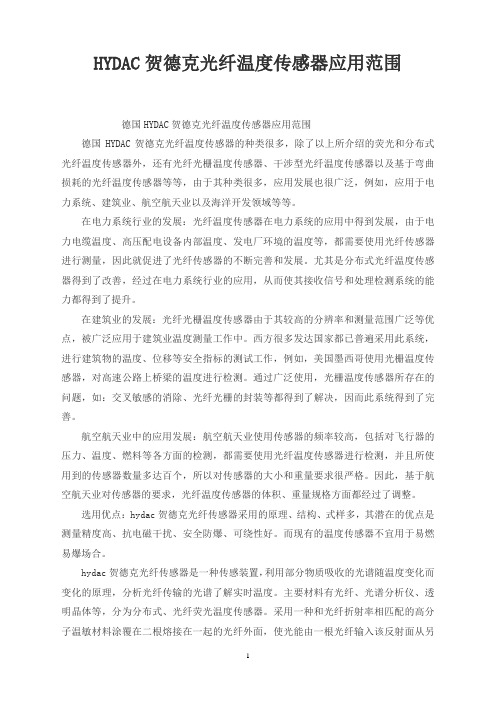 HYDAC 贺德克光纤温度传感器应用范围

德国 HYDAC 贺德克光纤温度传感器应用范围

德国 HYDAC 贺德克光纤温度传感器的种类很多，除了以上所介绍的荧光和分布式光纤温度传感器外，还有光纤光栅温度传感器、干涉型光纤温度传感器以及基于弯曲损耗的光纤温度传感器等等，由于其种类很多，应用发展也很广泛，例如，应用于电力系统、建筑业、航空航天业以及海洋开发领域等等。

在电力系统行业的发展：光纤温度传感器在电力系统的应用中得到发展，由于电力电缆温度、高压配电设备内部温度、发电厂环境的温度等，都需要使用光纤传感器进行测量，因此就促进了光纤传感器的不断完善和发展。尤其是分布式光纤温度传感器得到了改善，经过在电力系统行业的应用，从而使其接收信号和处理检测系统的能力都得到了提升。

在建筑业的发展：光纤光栅温度传感器由于其较高的分辨率和测量范围广泛等优点，被广泛应用于建筑业温度测量工作中。西方很多发达国家都已普遍采用此系统，进行建筑物的温度、位移等安全指标的测试工作，例如，美国墨西哥使用光栅温度传感器，对高速公路上桥梁的温度进行检测。通过广泛使用，光栅温度传感器所存在的问题，如：交叉敏感的消除、光纤光栅的封装等都得到了解决，因而此系统得到了完善。

航空航天业中的应用发展：航空航天业使用传感器的频率较高，包括对飞行器的压力、温度、燃料等各方面的检测，都需要使用光纤温度传感器进行检测，并且所使用到的传感器数量多达百个，所以对传感器的大小和重量要求很严格。因此，基于航空航天业对传感器的要求，光纤温度传感器的体积、重量规格方面都经过了调整。

选用优点：hydac 贺德克光纤传感器采用的原理、结构、式样多，其潜在的优点是测量精度高、抗电磁干扰、安全防爆、可绕性好。而现有的温度传感器不宜用于易燃易爆场合。

hydac 贺德克光纤传感器是一种传感装置，利用部分物质吸收的光谱随温度变化而变化的原理，分析光纤传输的光谱了解实时温度。主要材料有光纤、光谱分析仪、透明晶体等，分为分布式、光纤荧光温度传感器。采用一种和光纤折射率相匹配的高分子温敏材料涂覆在二根熔接在一起的光纤外面，使光能由一根光纤输入该反射面从另

1